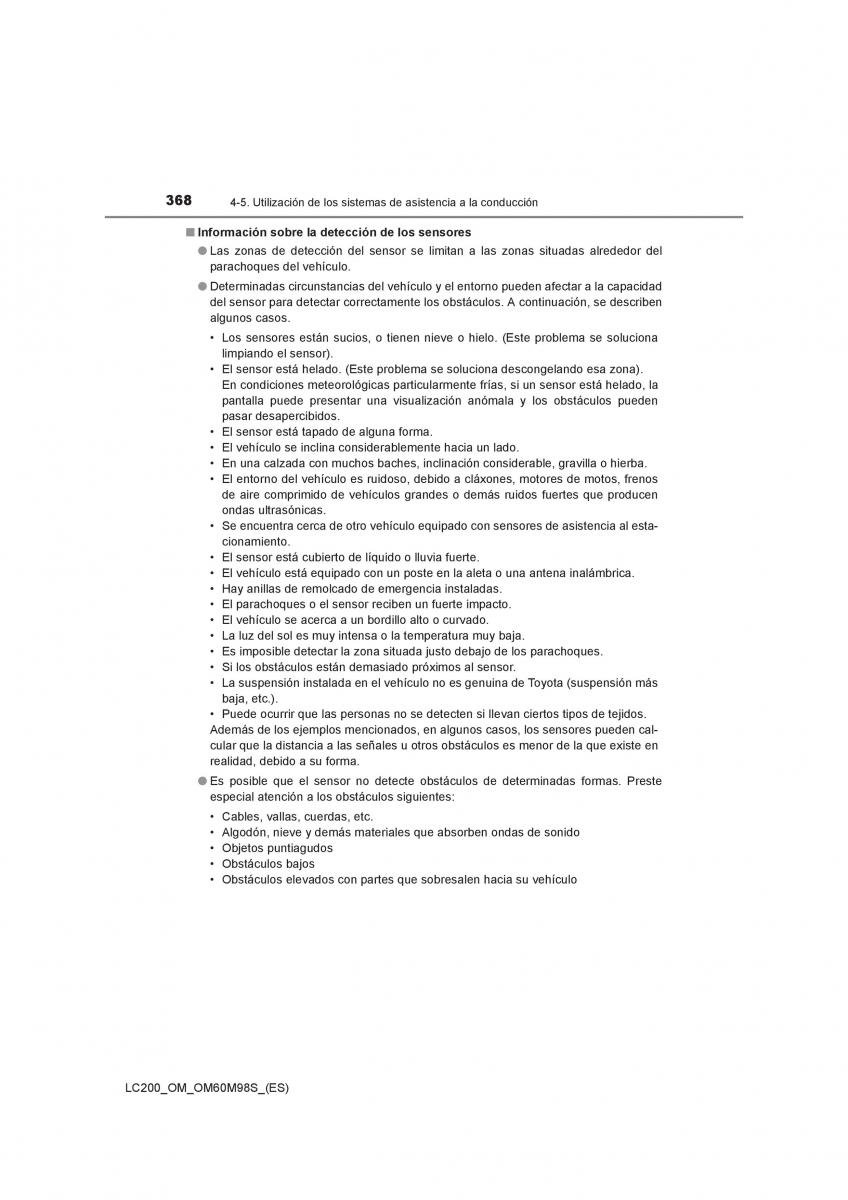 368 4-5. Utilización de los sistemas de asistencia a la conducción

■ Información sobre la detección de los sensores

● Las zonas de detección del sensor se limitan a las zonas situadas alrededor del parachoques del vehículo.

● Determinadas circunstancias del vehículo y el entorno pueden afectar a la capacidad del sensor para detectar correctamente los obstáculos. A continuación, se describen algunos casos.

• Los sensores están sucios, o tienen nieve o hielo. (Este problema se soluciona limpiando el sensor).
• El sensor está helado. (Este problema se soluciona descongelando esa zona). En condiciones meteorológicas particularmente frías, si un sensor está helado, la pantalla puede presentar una visualización anómala y los obstáculos pueden pasar desapercibidos.
• El sensor está tapado de alguna forma.
• El vehículo se inclina considerablemente hacia un lado.
• En una calzada con muchos baches, inclinación considerable, gravilla o hierba.
• El entorno del vehículo es ruidoso, debido a cláxones, motores de motos, frenos de aire comprimido de vehículos grandes o demás ruidos fuertes que producen ondas ultrasónicas.
• Se encuentra cerca de otro vehículo equipado con sensores de asistencia al estacionamiento.
• El sensor está cubierto de líquido o lluvia fuerte.
• El vehículo está equipado con un poste en la aleta o una antena inalámbrica.
• Hay anillas de remolcado de emergencia instaladas.
• El parachoques o el sensor reciben un fuerte impacto.
• El vehículo se acerca a un bordillo alto o curvado.
• La luz del sol es muy intensa o la temperatura muy baja.
• Es imposible detectar la zona situada justo debajo de los parachoques.
• Si los obstáculos están demasiado próximos al sensor.
• La suspensión instalada en el vehículo no es genuina de Toyota (suspensión más baja, etc.).
• Puede ocurrir que las personas no se detecten si llevan ciertos tipos de tejidos.
Además de los ejemplos mencionados, en algunos casos, los sensores pueden calcular que la distancia a las señales u otros obstáculos es menor de la que existe en realidad, debido a su forma.

● Es posible que el sensor no detecte obstáculos de determinadas formas. Preste especial atención a los obstáculos siguientes:

• Cables, vallas, cuerdas, etc.
• Algodón, nieve y demás materiales que absorben ondas de sonido
• Objetos puntiagudos
• Obstáculos bajos
• Obstáculos elevados con partes que sobresalen hacia su vehículo

LC200_OM_OM60M98S_(ES)